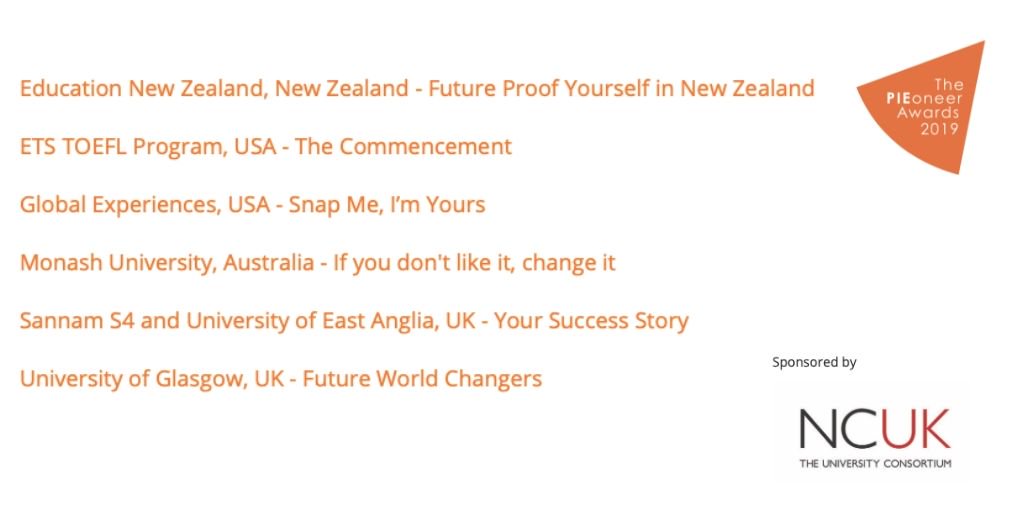 Education New Zealand, New Zealand - Future Proof Yourself in New Zealand

ETS TOEFL Program, USA - The Commencement

Global Experiences, USA - Snap Me, I'm Yours

Monash University, Australia - If you don't like it, change it

Sannam S4 and University of East Anglia, UK - Your Success Story

University of Glasgow, UK - Future World Changers

The PIEoneer Awards 2019

Sponsored by

NCUK
THE UNIVERSITY CONSORTIUM